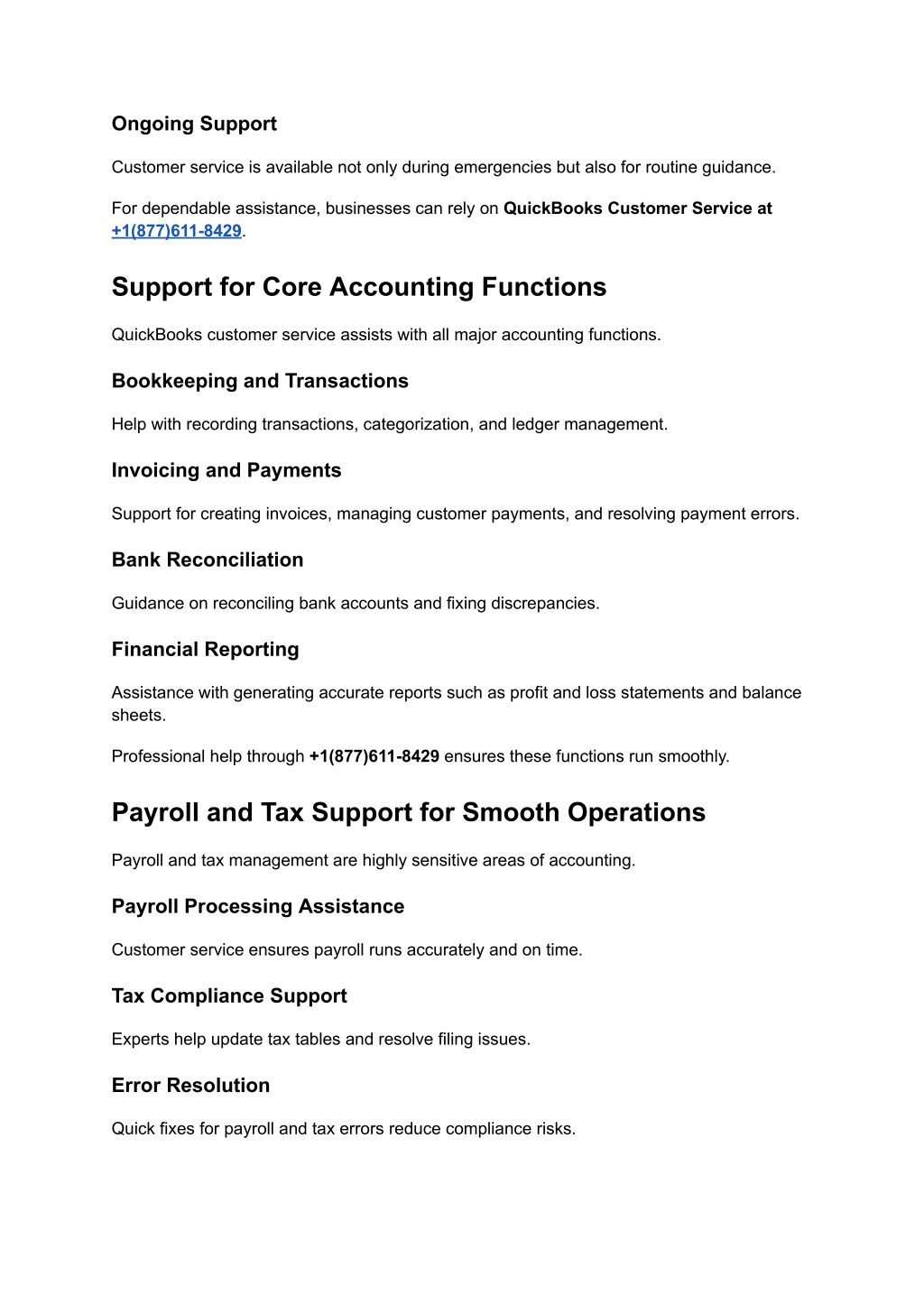 Ongoing Support

Customer service is available not only during emergencies but also for routine guidance.

For dependable assistance, businesses can rely on QuickBooks Customer Service at +1(877)611-8429.

Support for Core Accounting Functions

QuickBooks customer service assists with all major accounting functions.

Bookkeeping and Transactions

Help with recording transactions, categorization, and ledger management.

Invoicing and Payments

Support for creating invoices, managing customer payments, and resolving payment errors.

Bank Reconciliation

Guidance on reconciling bank accounts and fixing discrepancies.

Financial Reporting

Assistance with generating accurate reports such as profit and loss statements and balance sheets.

Professional help through +1(877)611-8429 ensures these functions run smoothly.

Payroll and Tax Support for Smooth Operations

Payroll and tax management are highly sensitive areas of accounting.

Payroll Processing Assistance

Customer service ensures payroll runs accurately and on time.

Tax Compliance Support

Experts help update tax tables and resolve filing issues.

Error Resolution

Quick fixes for payroll and tax errors reduce compliance risks.